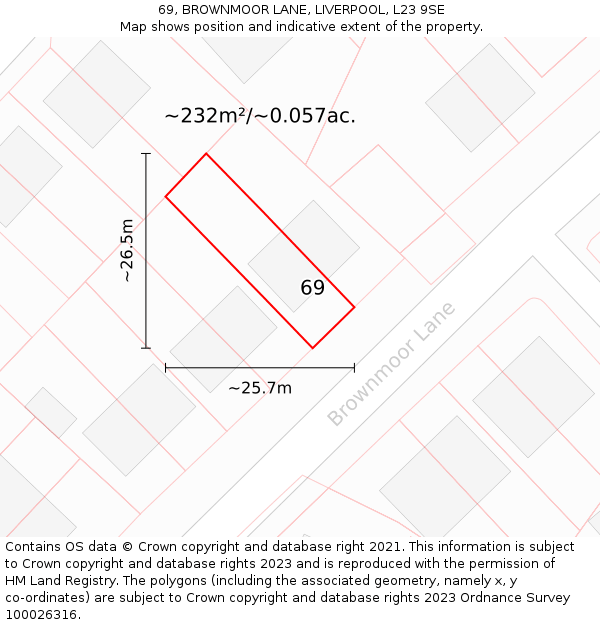 69, BROWNMOOR LANE, LIVERPOOL, L23 9SE
Map shows position and indicative extent of the property.

~232m²/~0.057ac.

~26.5m

69

~25.7m

Brownmoor Lane

Contains OS data © Crown copyright and database right 2021. This information is subject to Crown copyright and database rights 2023 and is reproduced with the permission of HM Land Registry. The polygons (including the associated geometry, namely x, y co-ordinates) are subject to Crown copyright and database rights 2023 Ordnance Survey 100026316.